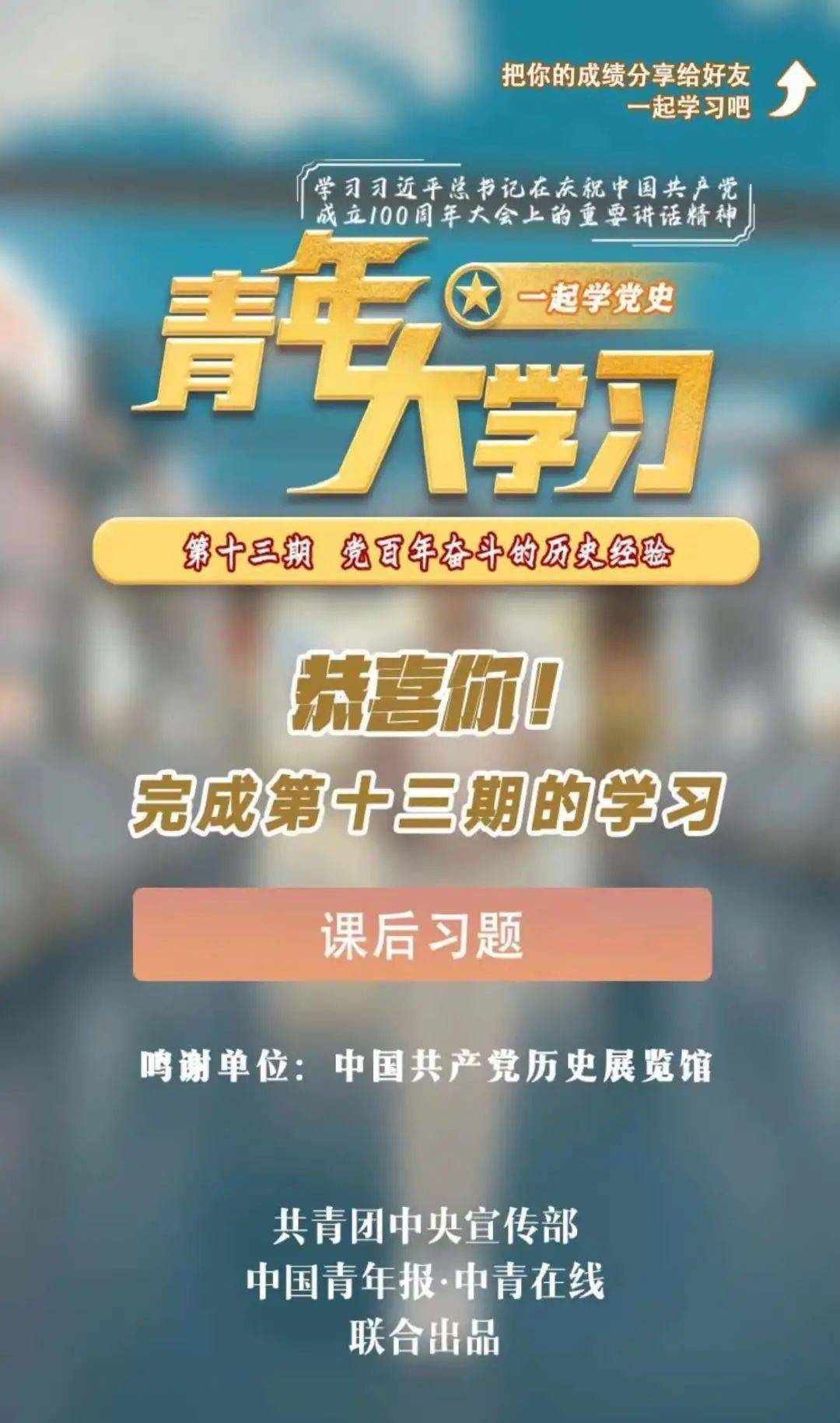 把你的成绩分享给好友
一起学习吧

学习习近平总书记在庆祝中国共产党成立100周年大会上的重要讲话精神

青年大学习

一起学党史

第十三期 党百年奋斗的历史经验

恭喜你！
完成第十三期的学习

课后习题

鸣谢单位：中国共产党历史展览馆

共青团中央宣传部
中国青年报·中青在线
联合出品